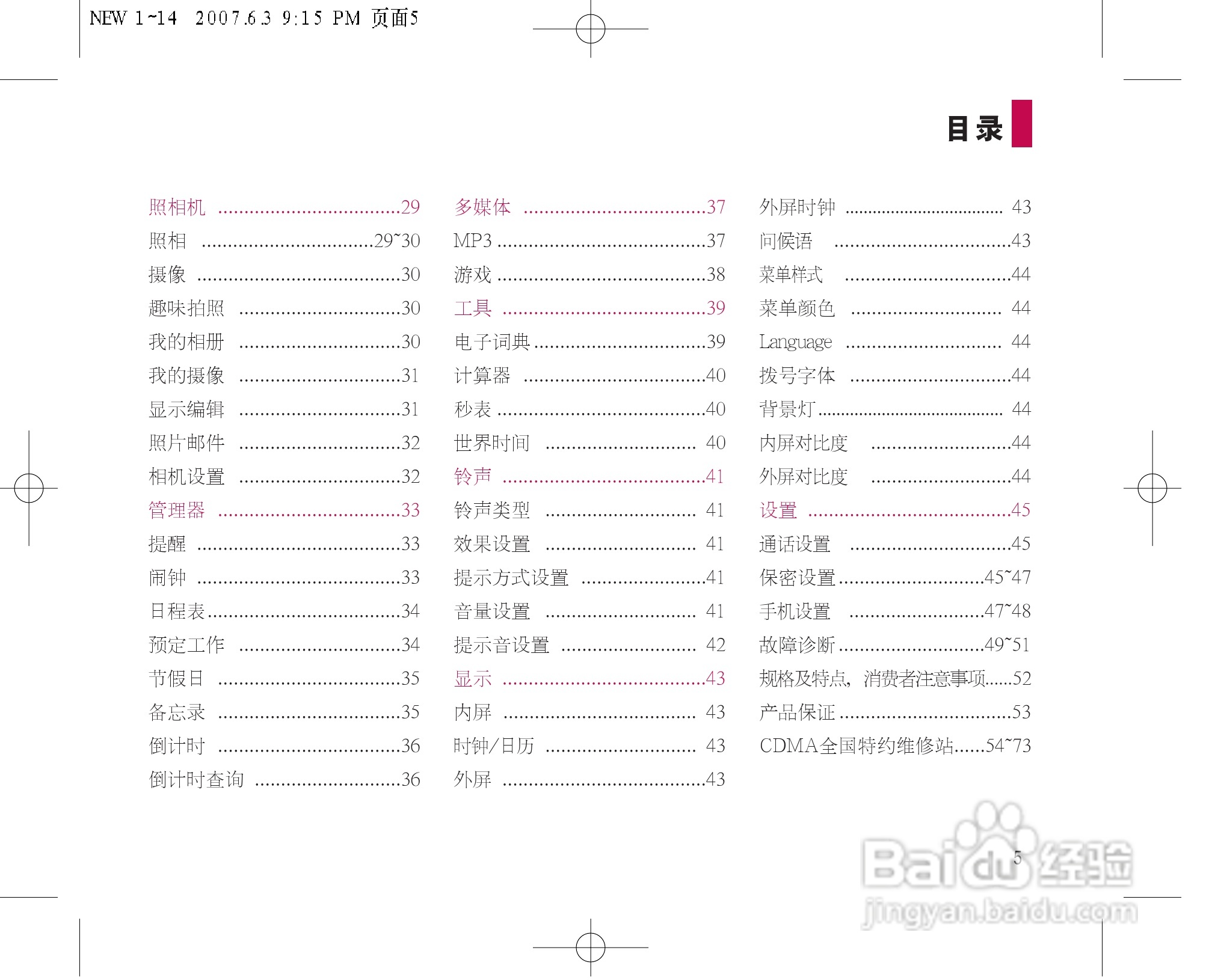 NEW 1~14 2007.6.3 9:15 PM 页面5

目录

照相机 29
照相 29~30
摄像 30
趣味拍照 30
我的相册 30
我的摄像 31
显示编辑 31
照片邮件 32
相机设置 32
管理器 33
提醒 33
闹钟 33
日程表 34
预定工作 34
节假日 35
备忘录 35
倒计时 36
倒计时查询 36

多媒体 37
MP3 37
游戏 38
工具 39
电子词典 39
计算器 40
秒表 40
世界时间 40
铃声 41
铃声类型 41
效果设置 41
提示方式设置 41
音量设置 41
提示音设置 42
显示 43
内屏 43
时钟/日历 43
外屏 43

外屏时钟 43
问候语 43
菜单样式 44
菜单颜色 44
Language 44
拨号字体 44
背景灯 44
内屏对比度 44
外屏对比度 44
设置 45
通话设置 45
保密设置 45~47
手机设置 47~48
故障诊断 49~51
规格及特点，消费者注意事项 52
产品保证 53
CDMA全国特约维修站 54~73

5

Baidu经验 jingyan.baidu.com